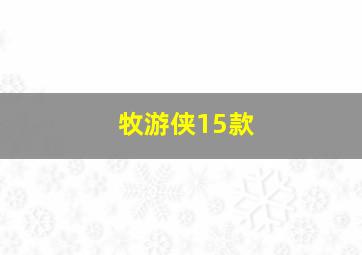 牧游侠15款